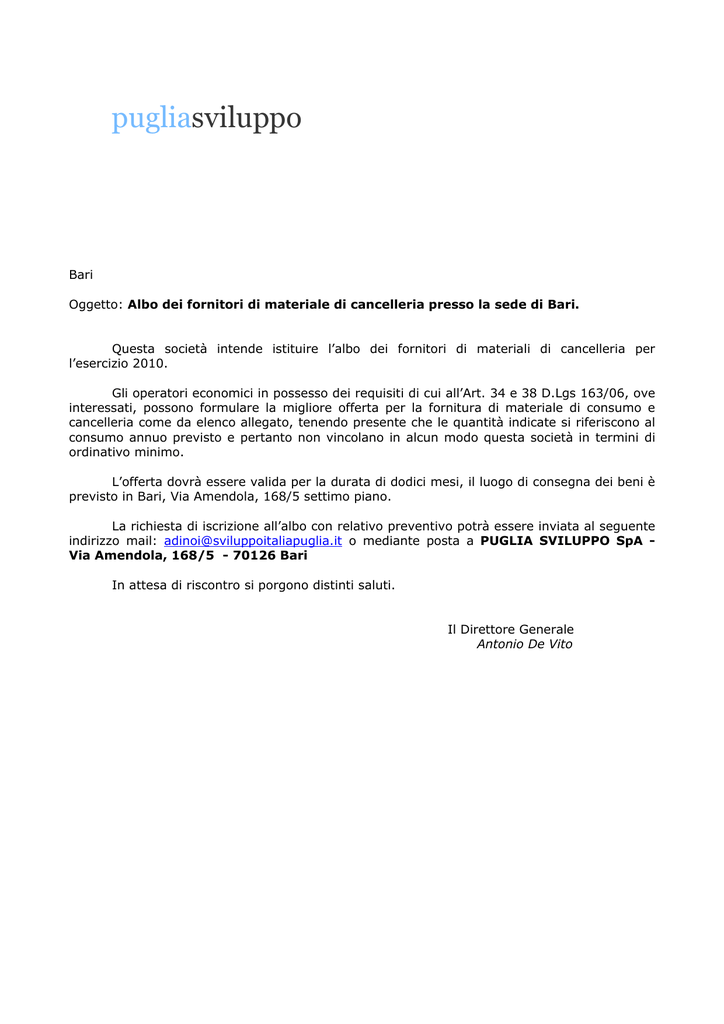 pugliasviluppo

Bari

Oggetto: Albo dei fornitori di materiale di cancelleria presso la sede di Bari.

Questa società intende istituire l'albo dei fornitori di materiali di cancelleria per l'esercizio 2010.

Gli operatori economici in possesso dei requisiti di cui all'Art. 34 e 38 D.Lgs 163/06, ove interessati, possono formulare la migliore offerta per la fornitura di materiale di consumo e cancelleria come da elenco allegato, tenendo presente che le quantità indicate si riferiscono al consumo annuo previsto e pertanto non vincolano in alcun modo questa società in termini di ordinativo minimo.

L'offerta dovrà essere valida per la durata di dodici mesi, il luogo di consegna dei beni è previsto in Bari, Via Amendola, 168/5 settimo piano.

La richiesta di iscrizione all'albo con relativo preventivo potrà essere inviata al seguente indirizzo mail: adinoi@sviluppoitaliapuglia.it o mediante posta a PUGLIA SVILUPPO SpA - Via Amendola, 168/5 - 70126 Bari

In attesa di riscontro si porgono distinti saluti.

Il Direttore Generale
Antonio De Vito